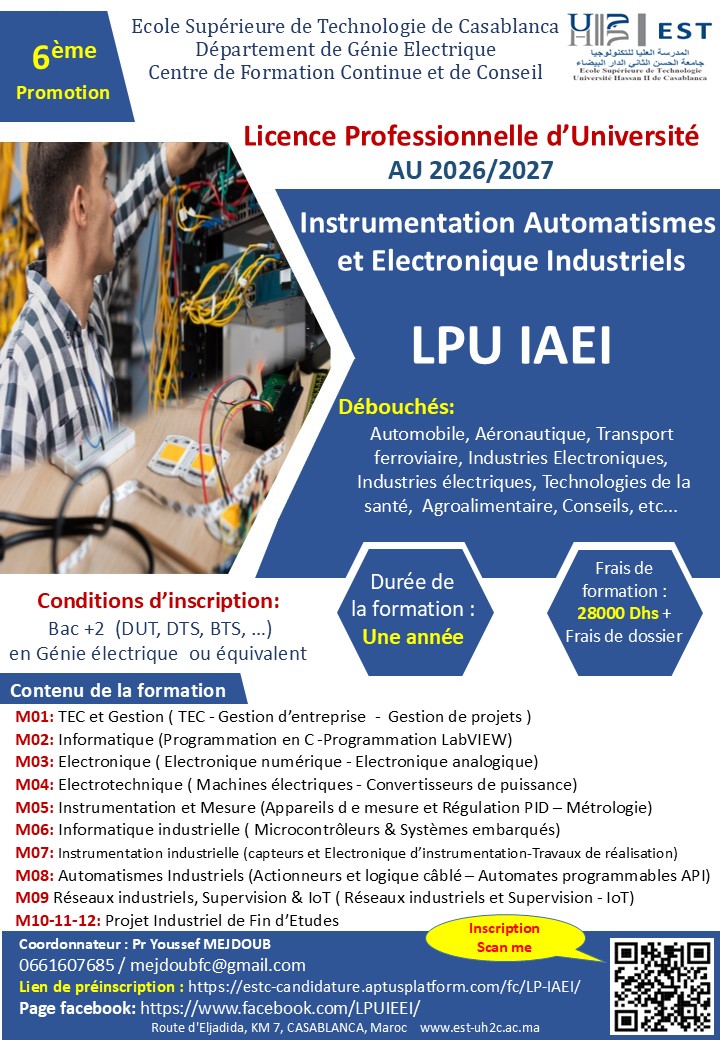 6ème
Promotion

Ecole Supérieure de Technologie de Casablanca
Département de Génie Electrique
Centre de Formation Continue et de Conseil

EST
المدرسة العليا للتكنولوجيا
جامعة الحسن الثاني الدار البيضاء
Ecole Supérieure de Technologie
Université Hassan II de Casablanca

Licence Professionnelle d'Université
AU 2026/2027

Instrumentation Automatismes et Electronique Industriels

LPU IAEI

Débouchés:
Automobile, Aéronautique, Transport ferroviaire, Industries Electroniques, Industries électriques, Technologies de la santé, Agroalimentaire, Conseils, etc...

Conditions d'inscription:
Bac +2 (DUT, DTS, BTS, ...)
en Génie électrique ou équivalent

Durée de la formation :
Une année

Frais de formation :
28000 Dhs +
Frais de dossier

Contenu de la formation
M01: TEC et Gestion ( TEC - Gestion d'entreprise - Gestion de projets )
M02: Informatique (Programmation en C -Programmation LabVIEW)
M03: Electronique ( Electronique numérique - Electronique analogique)
M04: Electrotechnique ( Machines électriques - Convertisseurs de puissance)
M05: Instrumentation et Mesure (Appareils d e mesure et Régulation PID – Métrologie)
M06: Informatique industrielle ( Microcontrôleurs & Systèmes embarqués)
M07: Instrumentation industrielle (capteurs et Electronique d'instrumentation-Travaux de réalisation)
M08: Automatismes Industriels (Actionneurs et logique câblé – Automates programmables API)
M09 Réseaux industriels, Supervision & IoT ( Réseaux industriels et Supervision - IoT)
M10-11-12: Projet Industriel de Fin d'Etudes

Coordonnateur : Pr Youssef MEJDOUB
0661607685 / mejdoubfc@gmail.com
Lien de préinscription : https://estc-candidature.aptusplatform.com/fc/LP-IAEI/
Page facebook: https://www.facebook.com/LPUIEEI/
Route d'Eljadida, KM 7, CASABLANCA, Maroc www.est-uh2c.ac.ma

Inscription
Scan me